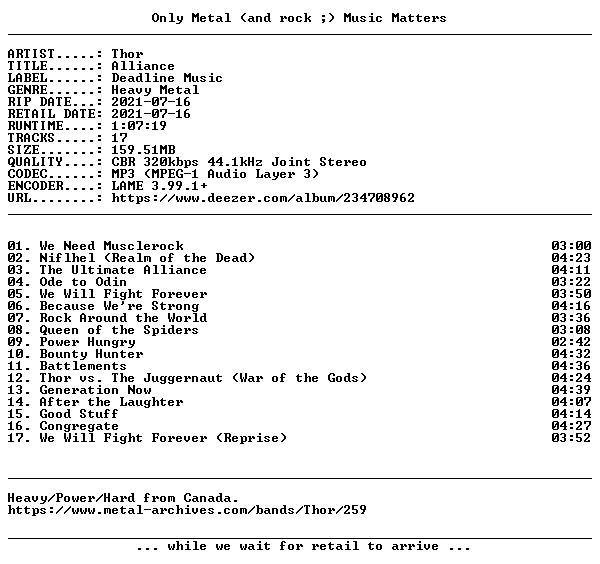 Only Metal (and rock ;) Music Matters

ARTIST.....: Thor
TITLE......: Alliance
LABEL......: Deadline Music
GENRE......: Heavy Metal
RIP DATE...: 2021-07-16
RETAIL DATE: 2021-07-16
RUNTIME....: 1:07:19
TRACKS.....: 17
SIZE.......: 159.51MB
QUALITY....: CBR 320kbps 44.1kHz Joint Stereo
CODEC......: MP3 (MPEG-1 Audio Layer 3)
ENCODER....: LAME 3.99.1+
URL........: https://www.deezer.com/album/234708962

01. We Need Musclerock 03:00
02. Niflhel (Realm of the Dead) 04:23
03. The Ultimate Alliance 04:11
04. Ode to Odin 03:22
05. We Will Fight Forever 03:50
06. Because We're Strong 04:16
07. Rock Around the World 03:36
08. Queen of the Spiders 03:08
09. Power Hungry 02:42
10. Bounty Hunter 04:32
11. Battlements 04:36
12. Thor vs. The Juggernaut (War of the Gods) 04:24
13. Generation Now 04:39
14. After the Laughter 04:07
15. Good Stuff 04:14
16. Congregate 04:27
17. We Will Fight Forever (Reprise) 03:52

Heavy/Power/Hard from Canada.
https://www.metal-archives.com/bands/Thor/259

... while we wait for retail to arrive ...